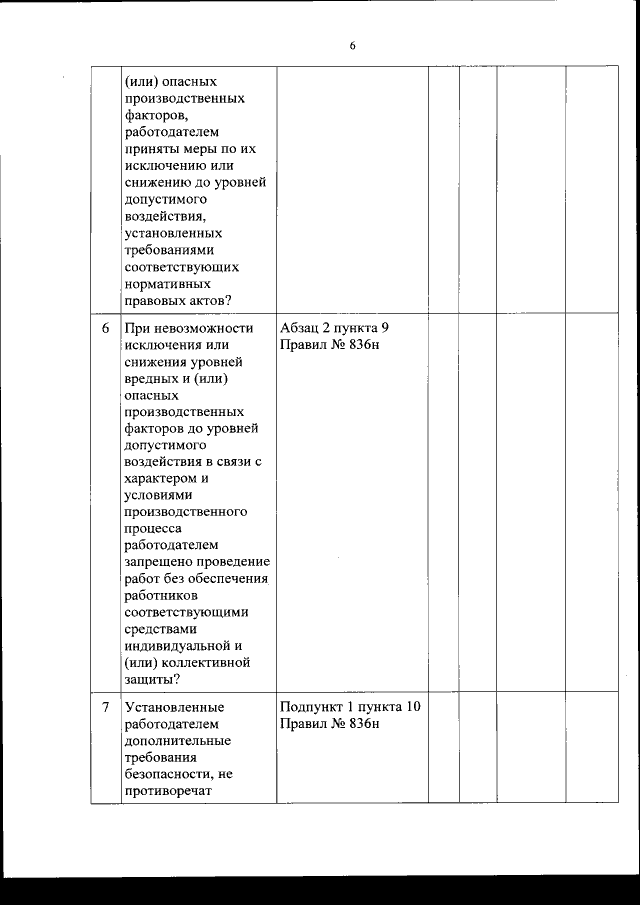 6

|   |   |   |   |   |   |   |
|---|---|---|---|---|---|---|
|   | (или) опасных производственных факторов, работодателем приняты меры по их исключению или снижению до уровней допустимого воздействия, установленных требованиями соответствующих нормативных правовых актов? |   |   |   |   |   |
| 6 | При невозможности исключения или снижения уровней вредных и (или) опасных производственных факторов до уровней допустимого воздействия в связи с характером и условиями производственного процесса работодателем запрещено проведение работ без обеспечения работников соответствующими средствами индивидуальной и (или) коллективной защиты? | Абзац 2 пункта 9 Правил № 836н |   |   |   |   |
| 7 | Установленные работодателем дополнительные требования безопасности, не противоречат | Подпункт 1 пункта 10 Правил № 836н |   |   |   |   |